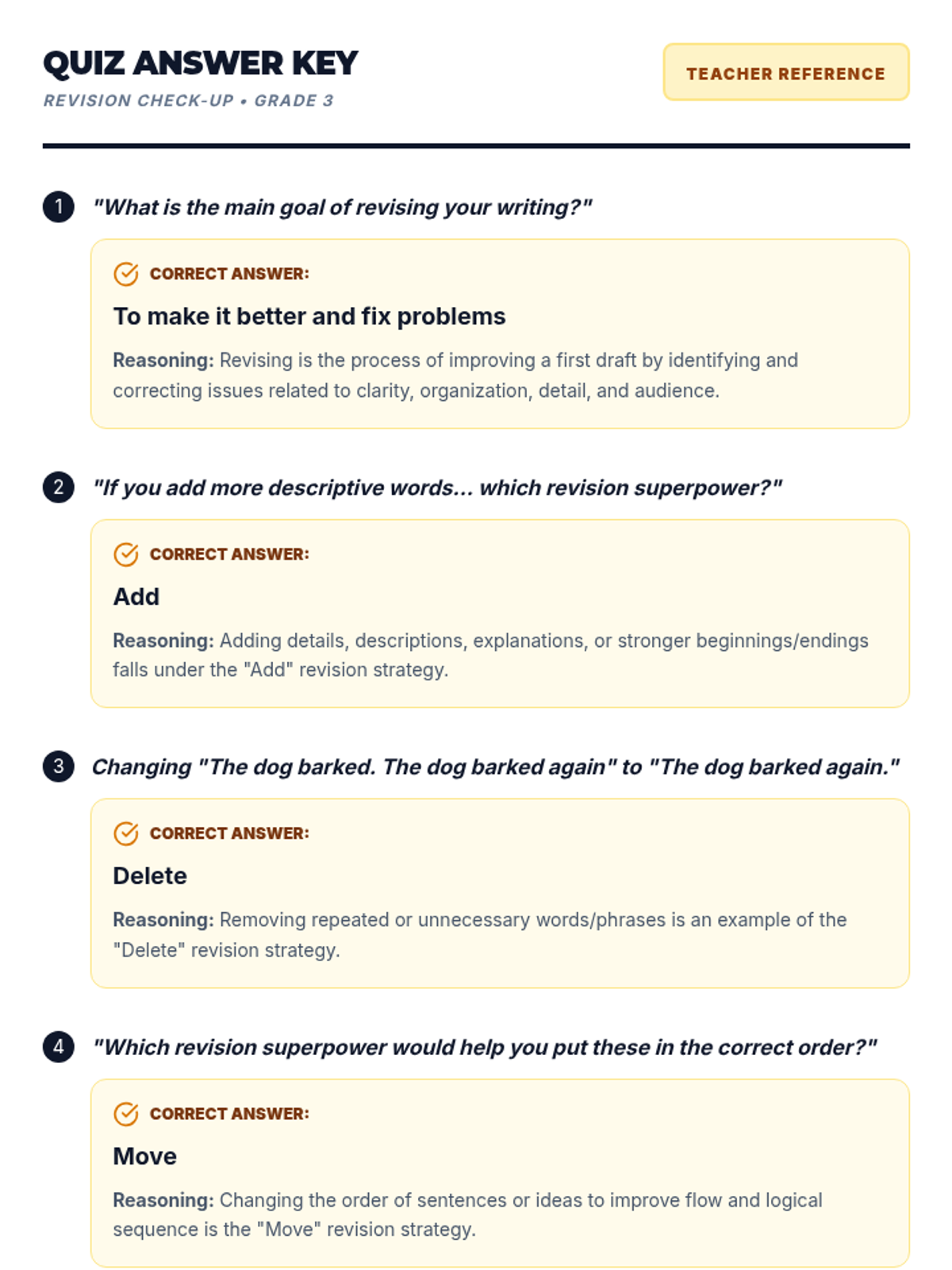 QUIZ ANSWER KEY

REVISION CHECK-UP • GRADE 3

TEACHER REFERENCE

1 "What is the main goal of revising your writing?"

CORRECT ANSWER:

To make it better and fix problems

Reasoning: Revising is the process of improving a first draft by identifying and correcting issues related to clarity, organization, detail, and audience.

2 "If you add more descriptive words... which revision superpower?"

CORRECT ANSWER:

Add

Reasoning: Adding details, descriptions, explanations, or stronger beginnings/endings falls under the "Add" revision strategy.

3 Changing "The dog barked. The dog barked again" to "The dog barked again."

CORRECT ANSWER:

Delete

Reasoning: Removing repeated or unnecessary words/phrases is an example of the "Delete" revision strategy.

4 "Which revision superpower would help you put these in the correct order?"

CORRECT ANSWER:

Move

Reasoning: Changing the order of sentences or ideas to improve flow and logical sequence is the "Move" revision strategy.